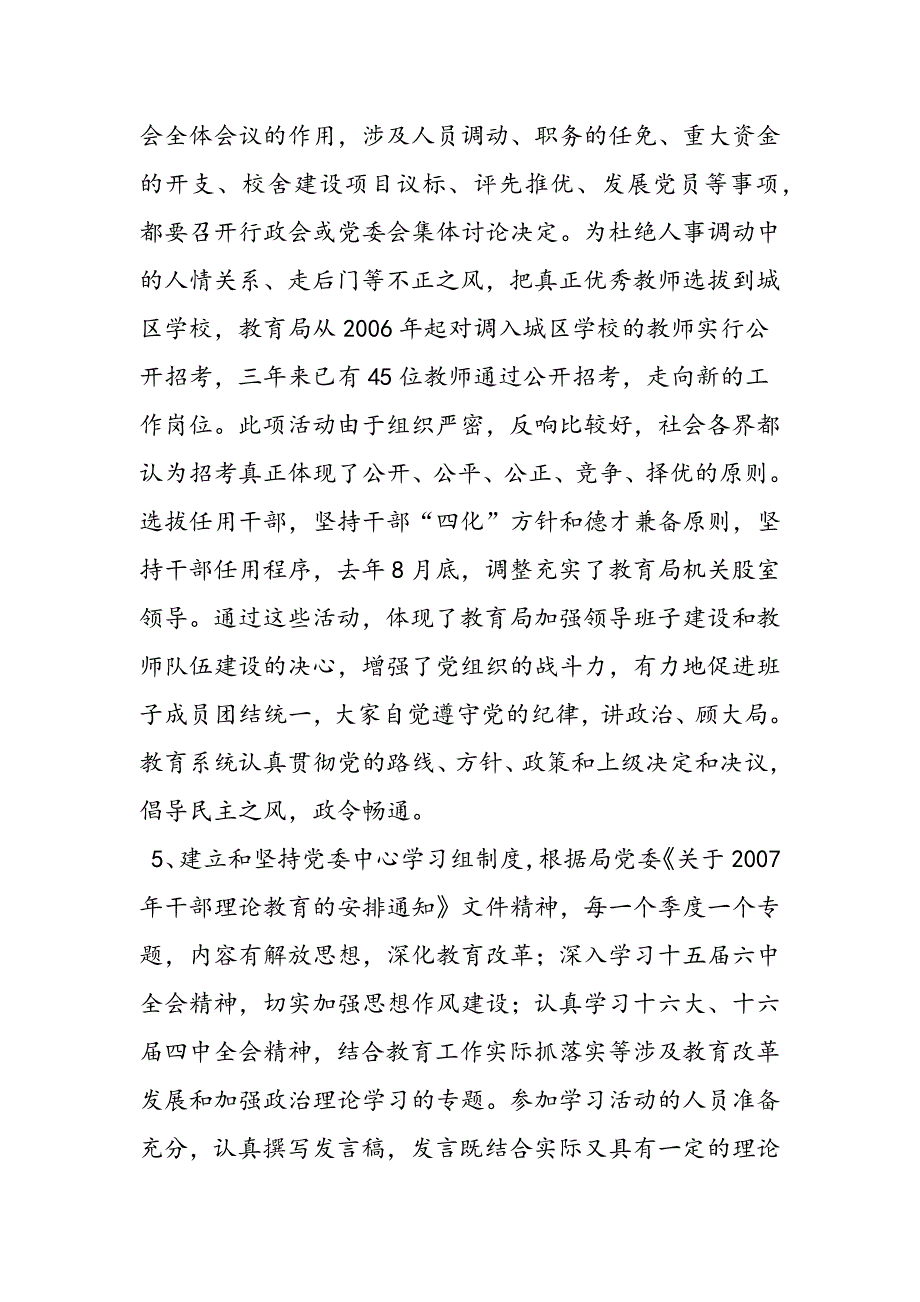 会全体会议的作用，涉及人员调动、职务的任免、重大资金的开支、校舍建设项目议标、评先推优、发展党员等事项，都要召开行政会或党委会集体讨论决定。为杜绝人事调动中的人情关系、走后门等不正之风，把真正优秀教师选拔到城区学校，教育局从2006年起对调入城区学校的教师实行公开招考，三年来已有45位教师通过公开招考，走向新的工作岗位。此项活动由于组织严密，反响比较好，社会各界都认为招考真正体现了公开、公平、公正、竞争、择优的原则。选拔任用干部，坚持干部“四化”方针和德才兼备原则，坚持干部任用程序，去年8月底，调整充实了教育局机关股室领导。通过这些活动，体现了教育局加强领导班子建设和教师队伍建设的决心，增强了党组织的战斗力，有力地促进班子成员团结统一，大家自觉遵守党的纪律，讲政治、顾大局。教育系统认真贯彻党的路线、方针、政策和上级决定和决议，倡导民主之风，政令畅通。

5、建立和坚持党委中心学习组制度，根据局党委《关于2007年干部理论教育的安排通知》文件精神，每一个季度一个专题，内容有解放思想，深化教育改革；深入学习十五届六中全会精神，切实加强思想作风建设；认真学习十六大、十六届四中全会精神，结合教育工作实际抓落实等涉及教育改革发展和加强政治理论学习的专题。参加学习活动的人员准备充分，认真撰写发言稿，发言既结合实际又具有一定的理论